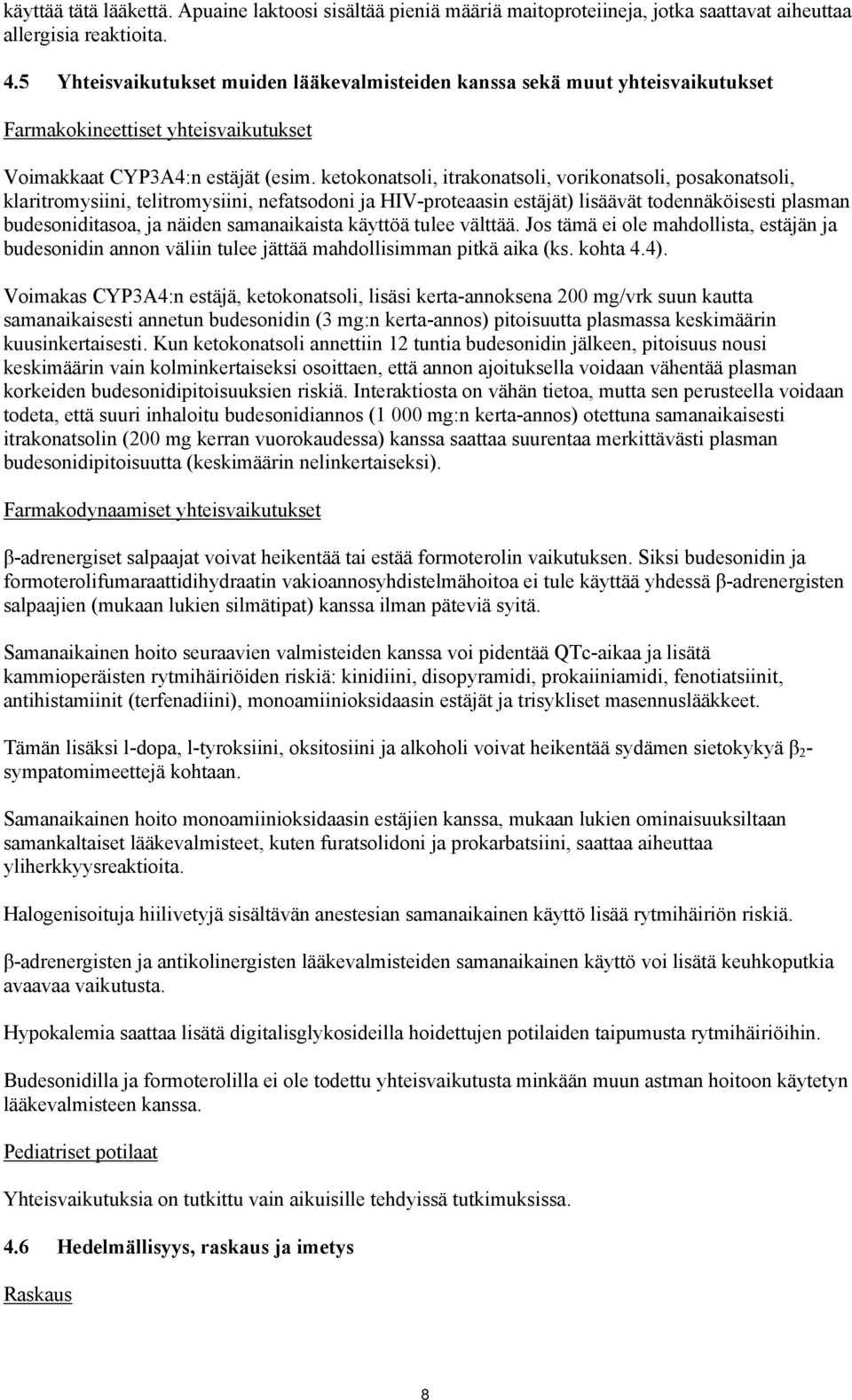 käyttää tätä lääkettä. Apuaine laktoosi sisältää pieniä määriä maitoproteiineja, jotka saattavat aiheuttaa allergisia reaktioita.

4.5 Yhteisvaikutukset muiden lääkevalmisteiden kanssa sekä muut yhteisvaikutukset

Farmakokineettiset yhteisvaikutukset

Voimakkaat CYP3A4:n estäjät (esim. ketokonatsoli, itrakonatsoli, vorikonatsoli, posakonatsoli, klaritromysiini, telitromysiini, nefatsodoni ja HIV-proteaasin estäjät) lisäävät todennäköisesti plasman budesoniditasoa, ja näiden samanaikaista käyttöä tulee välttää. Jos tämä ei ole mahdollista, estäjän ja budesonidin annon väliin tulee jättää mahdollisimman pitkä aika (ks. kohta 4.4).

Voimakas CYP3A4:n estäjä, ketokonatsoli, lisäsi kerta-annoksena 200 mg/vrk suun kautta samanaikaisesti annetun budesonidin (3 mg:n kerta-annos) pitoisuutta plasmassa keskimäärin kuusinkertaisesti. Kun ketokonatsoli annettiin 12 tuntia budesonidin jälkeen, pitoisuus nousi keskimäärin vain kolminkertaiseksi osoittaen, että annon ajoituksella voidaan vähentää plasman korkeiden budesonidipitoisuuksien riskiä. Interaktiosta on vähän tietoa, mutta sen perusteella voidaan todeta, että suuri inhaloitu budesonidiannos (1 000 mg:n kerta-annos) otettuna samanaikaisesti itrakonatsolin (200 mg kerran vuorokaudessa) kanssa saattaa suurentaa merkittävästi plasman budesonidipitoisuutta (keskimäärin nelinkertaiseksi).

Farmakodynaamiset yhteisvaikutukset

β-adrenergiset salpaajat voivat heikentää tai estää formoterolin vaikutuksen. Siksi budesonidin ja formoterolifumaraattidihydraatin vakioannosyhdistelmähoitoa ei tule käyttää yhdessä β-adrenergisten salpaajien (mukaan lukien silmätipat) kanssa ilman päteviä syitä.

Samanaikainen hoito seuraavien valmisteiden kanssa voi pidentää QTc-aikaa ja lisätä kammioperäisten rytmihäiriöiden riskiä: kinidiini, disopyramidi, prokaiiniamidi, fenotiatsiinit, antihistamiinit (terfenadiini), monoamiinioksidaasin estäjät ja trisykliset masennuslääkkeet.

Tämän lisäksi l-dopa, l-tyroksiini, oksitosiini ja alkoholi voivat heikentää sydämen sietokykyä $\beta_2$-sympatomimeettejä kohtaan.

Samanaikainen hoito monoamiinioksidaasin estäjien kanssa, mukaan lukien ominaisuuksiltaan samankaltaiset lääkevalmisteet, kuten furatsolidoni ja prokarbatsiini, saattaa aiheuttaa yliherkkyysreaktioita.

Halogenisoituja hiilivetyjä sisältävän anestesian samanaikainen käyttö lisää rytmihäiriön riskiä.

β-adrenergisten ja antikolinergisten lääkevalmisteiden samanaikainen käyttö voi lisätä keuhkoputkia avaavaa vaikutusta.

Hypokalemia saattaa lisätä digitalisglykosideilla hoidettujen potilaiden taipumusta rytmihäiriöihin.

Budesonidilla ja formoterolilla ei ole todettu yhteisvaikutusta minkään muun astman hoitoon käytetyn lääkevalmisteen kanssa.

Pediatriset potilaat

Yhteisvaikutuksia on tutkittu vain aikuisille tehdyissä tutkimuksissa.

4.6 Hedelmällisyys, raskaus ja imetys

Raskaus

8